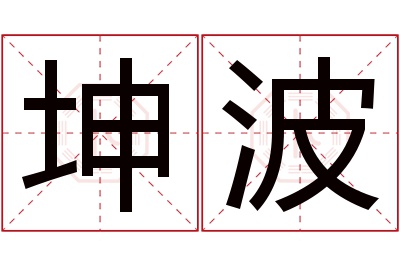 坤波